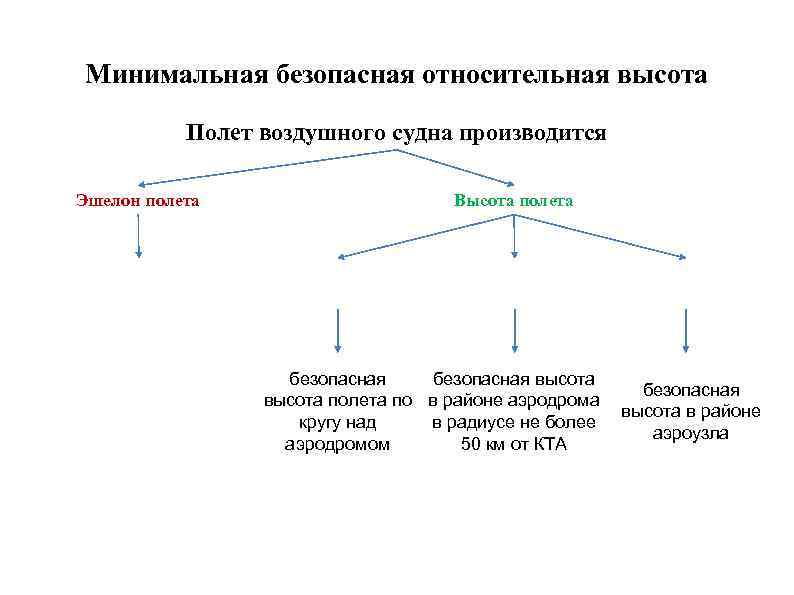 Минимальная безопасная относительная высота

Полет воздушного судна производится

Эшелон полета

Высота полета

безопасная высота полета по кругу над аэродромом

безопасная высота в районе аэродрома в радиусе не более 50 км от КТА

безопасная высота в районе аэроузла